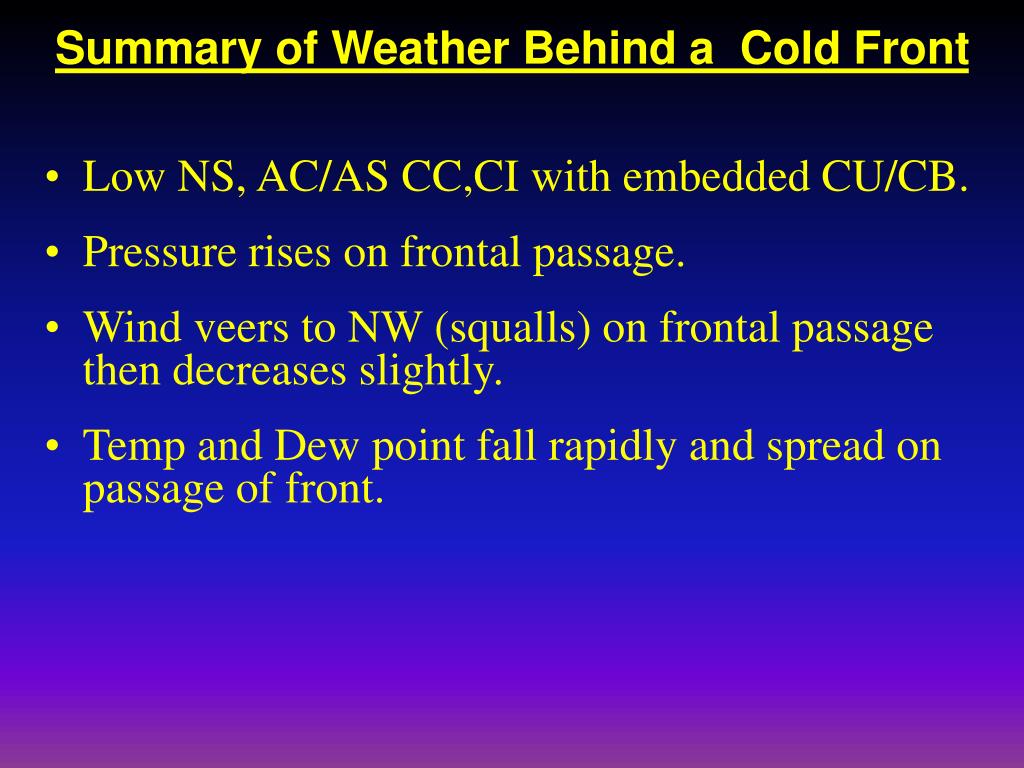 Summary of Weather Behind a  Cold Front

• Low NS, AC/AS CC,CI with embedded CU/CB.
• Pressure rises on frontal passage.
• Wind veers to NW (squalls) on frontal passage then decreases slightly.
• Temp and Dew point fall rapidly and spread on passage of front.